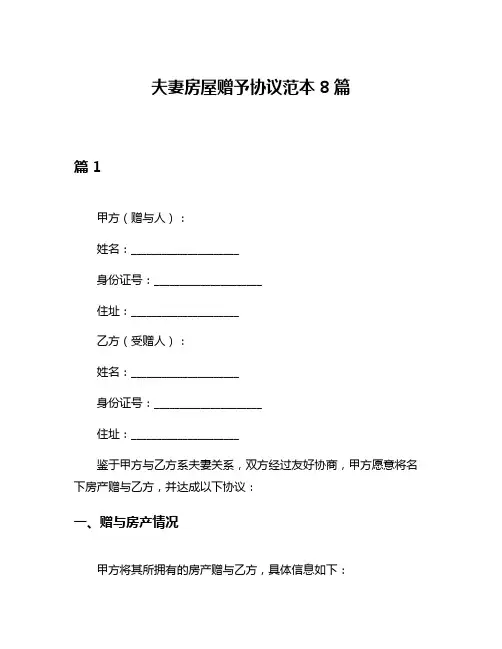 夫妻房屋赠予协议范本 8 篇

篇 1

甲方（赠与人）：

姓名：____________________

身份证号：____________________

住址：____________________

乙方（受赠人）：

姓名：____________________

身份证号：____________________

住址：____________________

鉴于甲方与乙方系夫妻关系，双方经过友好协商，甲方愿意将名下房产赠与乙方，并达成以下协议：

一、赠与房产情况

甲方将其所拥有的房产赠与乙方，具体信息如下：